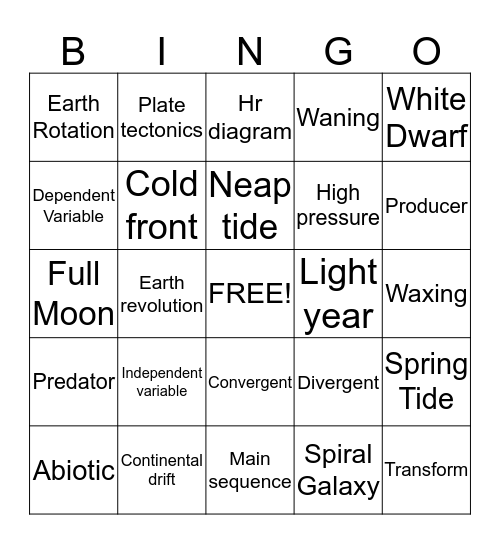 | B | I | N | G | O |
|---|---|---|---|---|
| Earth Rotation | Plate tectonics | Hr diagram | Waning | White Dwarf |
| Dependent Variable | Cold front | Neap tide | High pressure | Producer |
| Full Moon | Earth revolution | FREE! | Light year | Waxing |
| Predator | Independent variable | Convergent | Divergent | Spring Tide |
| Abiotic | Continental drift | Main sequence | Spiral Galaxy | Transform |